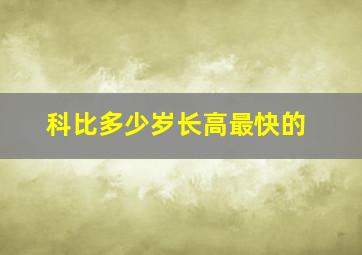 科比多少岁长高最快的